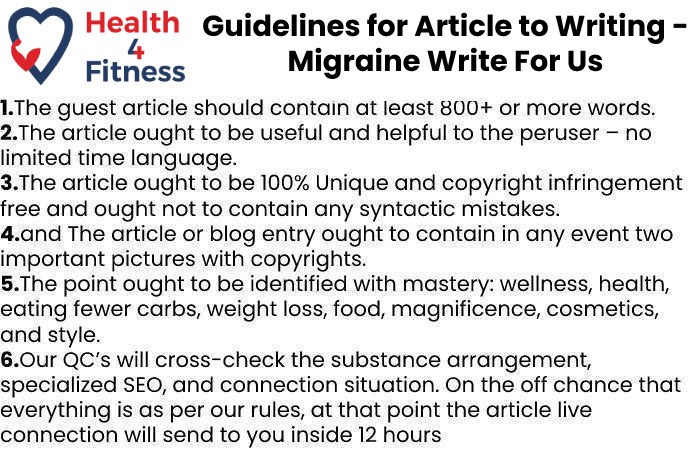 Health
4
Fitness

Guidelines for Article to Writing - Migraine Write For Us

1.The guest article should contain at least 800+ or more words.
2.The article ought to be useful and helpful to the peruser – no limited time language.
3.The article ought to be 100% Unique and copyright infringement free and ought not to contain any syntactic mistakes.
4.and The article or blog entry ought to contain in any event two important pictures with copyrights.
5.The point ought to be identified with mastery: wellness, health, eating fewer carbs, weight loss, food, magnificence, cosmetics, and style.
6.Our QC's will cross-check the substance arrangement, specialized SEO, and connection situation. On the off chance that everything is as per our rules, at that point the article live connection will send to you inside 12 hours